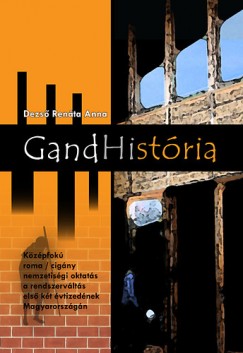 Dezső Renáta Anna

GandHistória

Középfokú roma / cigány nemzetiségi oktatás a rendszerváltás első két évtizedének Magyarországán